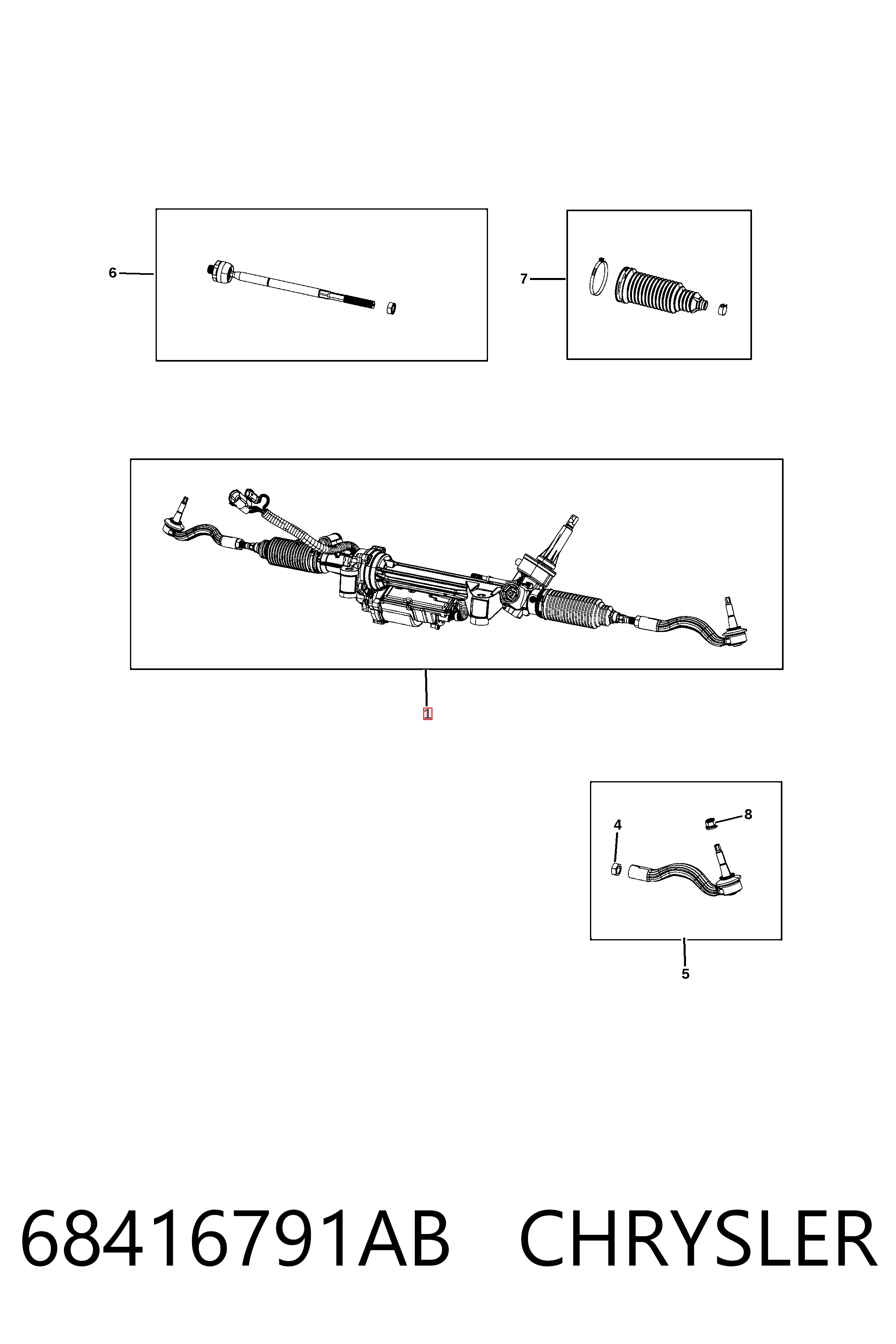 6

7

1

4

8

5

68416791AB CHRYSLER